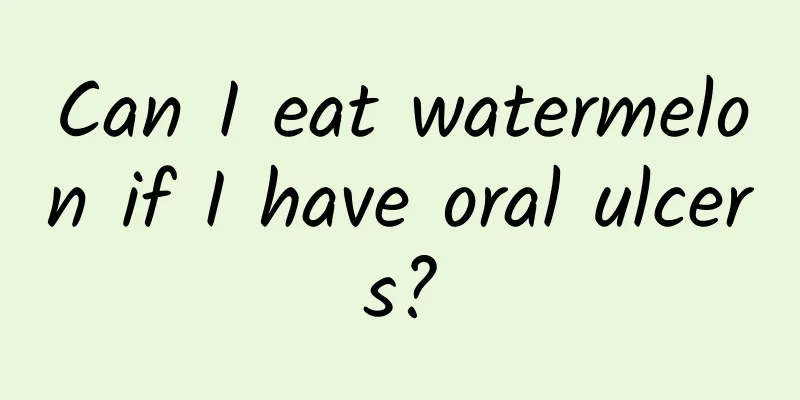 Can I eat watermelon if I have oral ulcers?